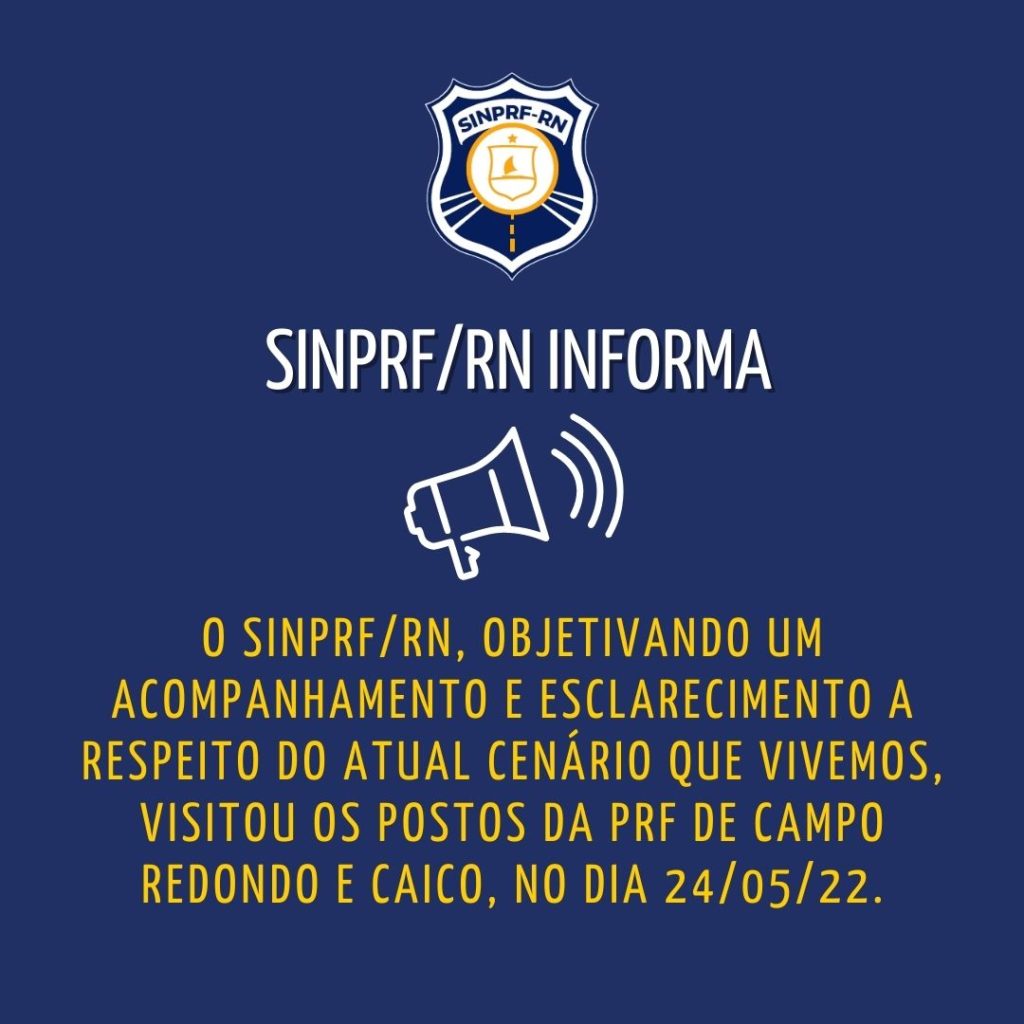 SINPRF-RN

SINPRF/RN INFORMA

O SINPRF/RN, OBJETIVANDO UM ACOMPANHAMENTO E ESCLARECIMENTO A RESPEITO DO ATUAL CENÁRIO QUE VIVEMOS, VISITOU OS POSTOS DA PRF DE CAMPO REDONDO E CAICO, NO DIA 24/05/22.